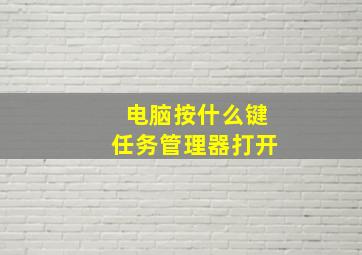 电脑按什么键
任务管理器打开